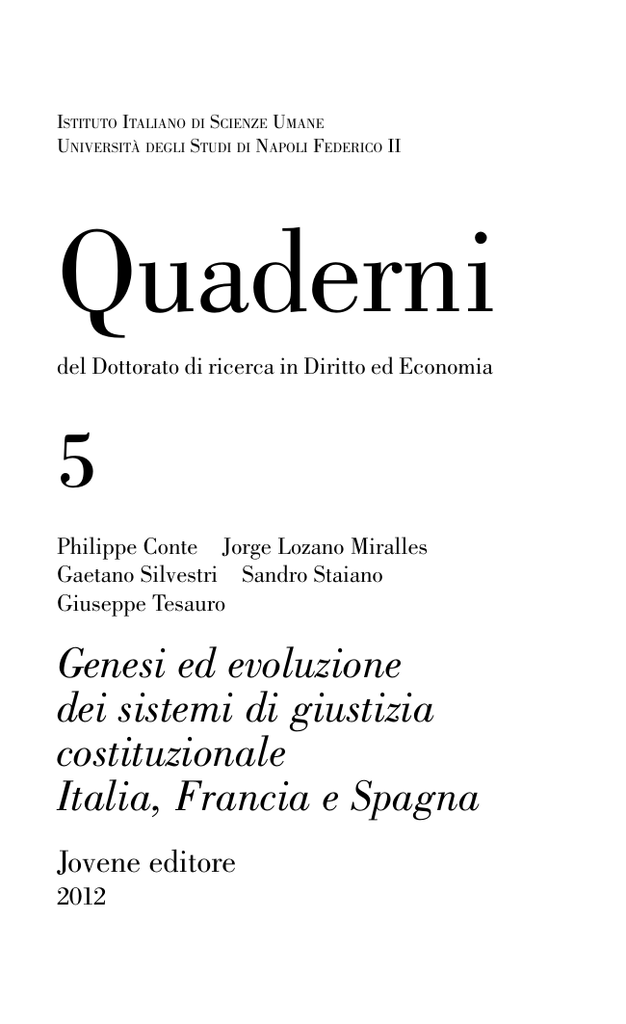 Istituto Italiano di Scienze Umane
Università degli Studi di Napoli Federico II

Quaderni

del Dottorato di ricerca in Diritto ed Economia

5

Philippe Conte Jorge Lozano Miralles
Gaetano Silvestri Sandro Staiano
Giuseppe Tesauro

Genesi ed evoluzione dei sistemi di giustizia costituzionale
Italia, Francia e Spagna

Jovene editore
2012